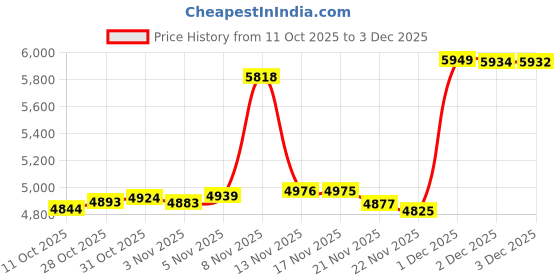 CheapestInIndia.com

Price History from 11 Oct 2025 to 3 Dec 2025

6,000
5,800
5,600
5,400
5,200
5,000
4,800

4844
4893
4924
4883
4939
5818
4976
4975
4877
4825
5949
5934
5932

11 Oct 2025
28 Oct 2025
31 Oct 2025
3 Nov 2025
5 Nov 2025
8 Nov 2025
13 Nov 2025
17 Nov 2025
21 Nov 2025
22 Nov 2025
1 Dec 2025
2 Dec 2025
3 Dec 2025